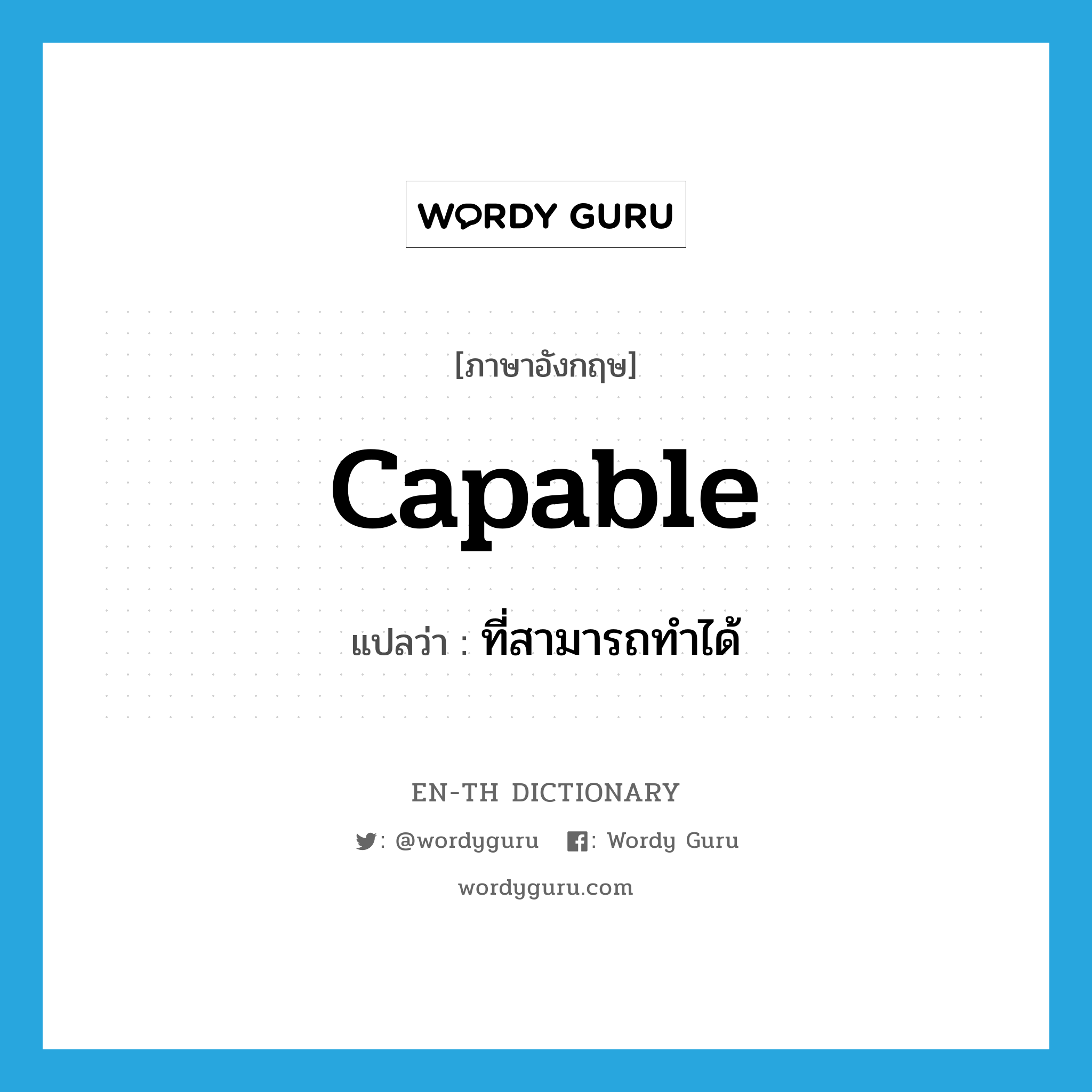 WORDY GURU

[ภาษาอังกฤษ]

capable

แปลว่า : ที่สามารถทำได้

EN-TH DICTIONARY

: @wordyguru : Wordy Guru

wordyguru.com